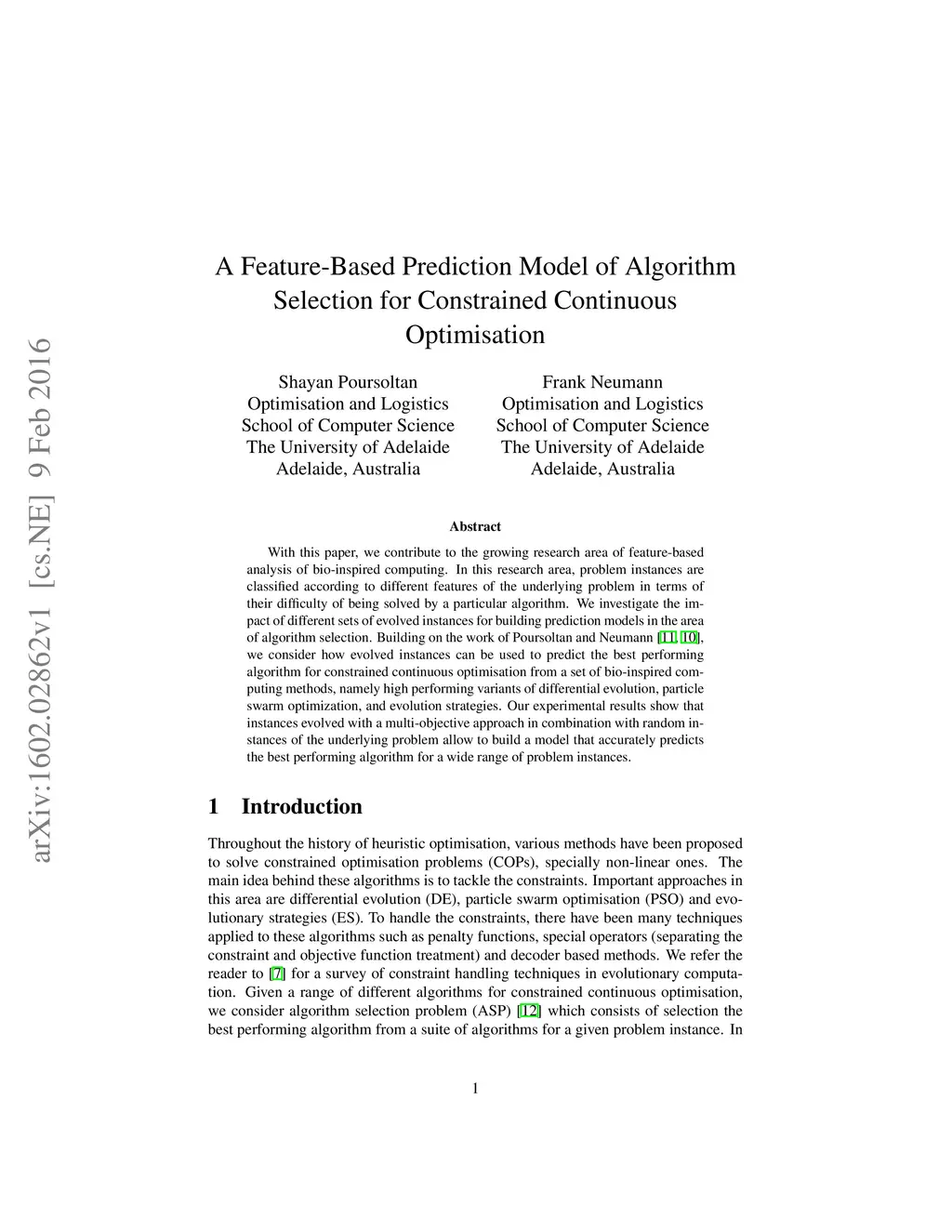 arXiv:1602.02862v1 [cs.NE] 9 Feb 2016

A Feature-Based Prediction Model of Algorithm Selection for Constrained Continuous Optimisation

Shayan Poursoltan
Optimisation and Logistics
School of Computer Science
The University of Adelaide
Adelaide, Australia

Frank Neumann
Optimisation and Logistics
School of Computer Science
The University of Adelaide
Adelaide, Australia

Abstract

With this paper, we contribute to the growing research area of feature-based analysis of bio-inspired computing. In this research area, problem instances are classified according to different features of the underlying problem in terms of their difficulty of being solved by a particular algorithm. We investigate the impact of different sets of evolved instances for building prediction models in the area of algorithm selection. Building on the work of Poursoltan and Neumann [11, 10], we consider how evolved instances can be used to predict the best performing algorithm for constrained continuous optimisation from a set of bio-inspired computing methods, namely high performing variants of differential evolution, particle swarm optimization, and evolution strategies. Our experimental results show that instances evolved with a multi-objective approach in combination with random instances of the underlying problem allow to build a model that accurately predicts the best performing algorithm for a wide range of problem instances.

1 Introduction

Throughout the history of heuristic optimisation, various methods have been proposed to solve constrained optimisation problems (COPs), specially non-linear ones. The main idea behind these algorithms is to tackle the constraints. Important approaches in this area are differential evolution (DE), particle swarm optimisation (PSO) and evolutionary strategies (ES). To handle the constraints, there have been many techniques applied to these algorithms such as penalty functions, special operators (separating the constraint and objective function treatment) and decoder based methods. We refer the reader to [7] for a survey of constraint handling techniques in evolutionary computation. Given a range of different algorithms for constrained continuous optimisation, we consider algorithm selection problem (ASP) [12] which consists of selection the best performing algorithm from a suite of algorithms for a given problem instance. In

1